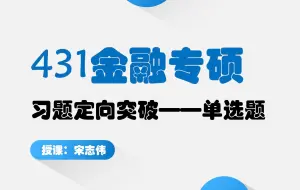 431金融专硕

习题定向突破——单选题

授课：宋志伟